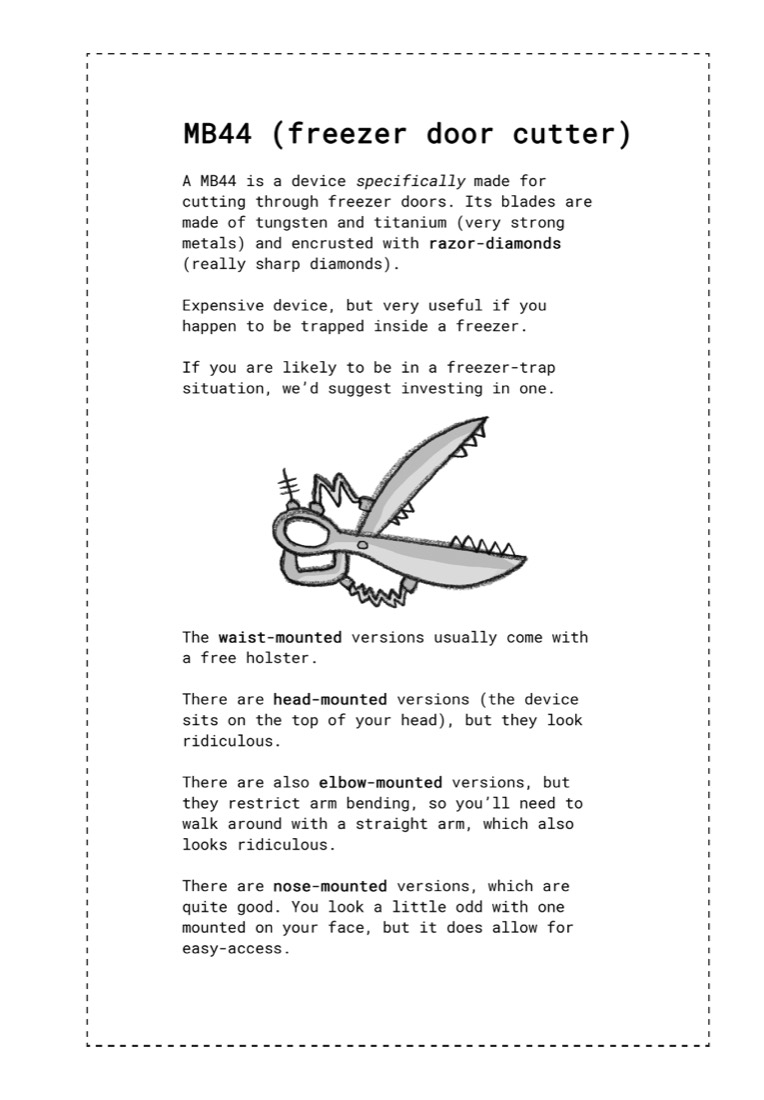 MB44 (freezer door cutter)

A MB44 is a device specifically made for cutting through freezer doors. Its blades are made of tungsten and titanium (very strong metals) and encrusted with razor-diamonds (really sharp diamonds).

Expensive device, but very useful if you happen to be trapped inside a freezer.

If you are likely to be in a freezer-trap situation, we'd suggest investing in one.

The waist-mounted versions usually come with a free holster.

There are head-mounted versions (the device sits on the top of your head), but they look ridiculous.

There are also elbow-mounted versions, but they restrict arm bending, so you'll need to walk around with a straight arm, which also looks ridiculous.

There are nose-mounted versions, which are quite good. You look a little odd with one mounted on your face, but it does allow for easy-access.